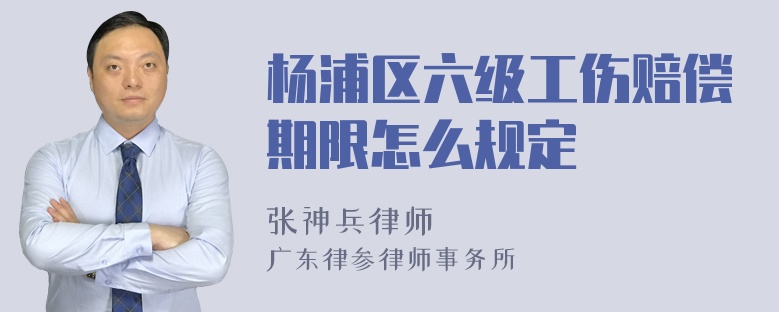 杨浦区六级工伤赔偿期限怎么规定

张神兵律师
广东律参律师事务所